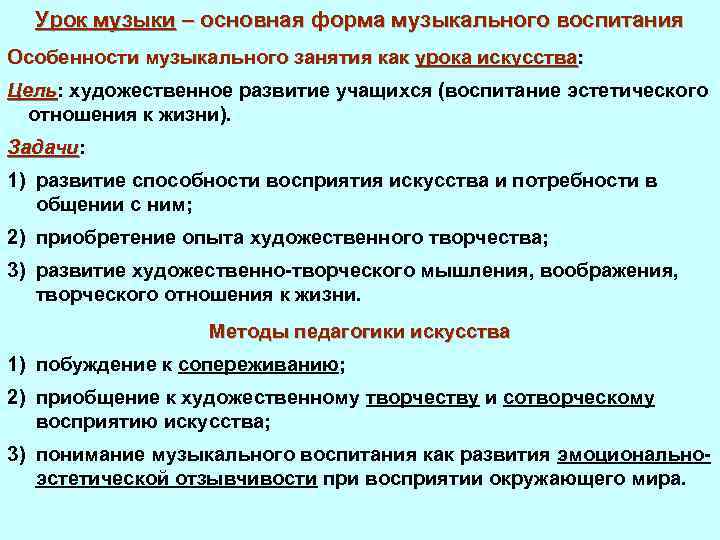 Урок музыки – основная форма музыкального воспитания

Особенности музыкального занятия как урока искусства:

Цель: художественное развитие учащихся (воспитание эстетического отношения к жизни).

Задачи:

1) развитие способности восприятия искусства и потребности в общении с ним;

2) приобретение опыта художественного творчества;

3) развитие художественно-творческого мышления, воображения, творческого отношения к жизни.

Методы педагогики искусства

1) побуждение к сопереживанию;

2) приобщение к художественному творчеству и сотворческому восприятию искусства;

3) понимание музыкального воспитания как развития эмоционально-эстетической отзывчивости при восприятии окружающего мира.